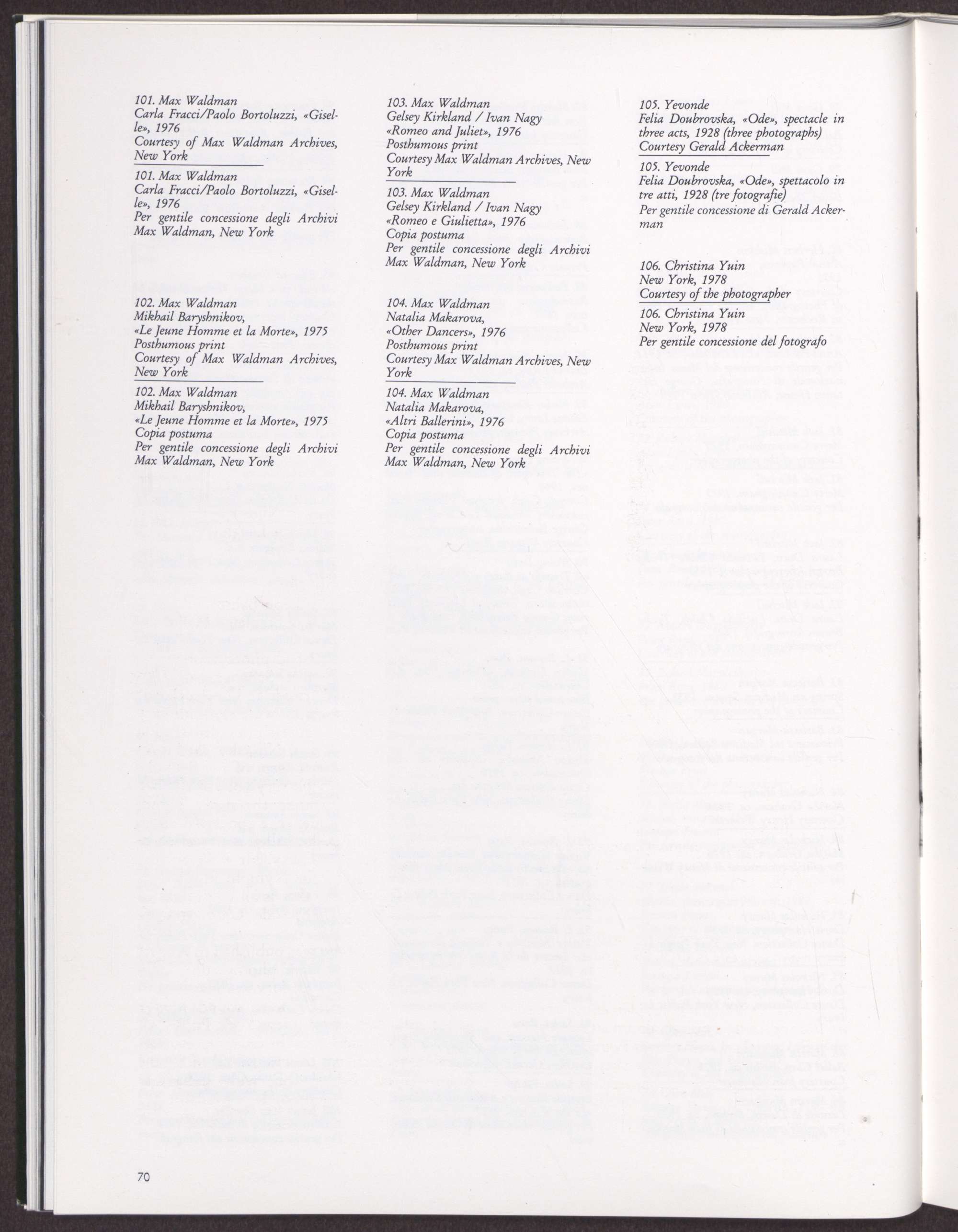 101. Max Waldman
Carla Fracci/Paolo Bortoluzzi, «Giselle», 1976
Courtesy of Max Waldman Archives, New York

101. Max Waldman
Carla Fracci/Paolo Bortoluzzi, «Giselle», 1976
Per gentile concessione degli Archivi Max Waldman, New York

102. Max Waldman
Mikhail Baryshnikov,
«Le Jeune Homme et la Morte», 1975
Posthumous print
Courtesy of Max Waldman Archives, New York

102. Max Waldman
Mikhail Baryshnikov,
«Le Jeune Homme et la Morte», 1975
Copia postuma
Per gentile concessione degli Archivi Max Waldman, New York

103. Max Waldman
Gelsey Kirkland / Ivan Nagy
«Romeo and Juliet», 1976
Posthumous print
Courtesy Max Waldman Archives, New York

103. Max Waldman
Gelsey Kirkland / Ivan Nagy
«Romeo e Giulietta», 1976
Copia postuma
Per gentile concessione degli Archivi Max Waldman, New York

104. Max Waldman
Natalia Makarova,
«Other Dancers», 1976
Posthumous print
Courtesy Max Waldman Archives, New York

104. Max Waldman
Natalia Makarova,
«Altri Ballerini», 1976
Copia postuma
Per gentile concessione degli Archivi Max Waldman, New York

105. Yevonde
Felia Doubrovska, «Ode», spectacle in three acts, 1928 (three photographs)
Courtesy Gerald Ackerman

105. Yevonde
Felia Doubrovska, «Ode», spettacolo in tre atti, 1928 (tre fotografie)
Per gentile concessione di Gerald Ackerman

106. Christina Yuin
New York, 1978
Courtesy of the photographer

106. Christina Yuin
New York, 1978
Per gentile concessione del fotografo

70